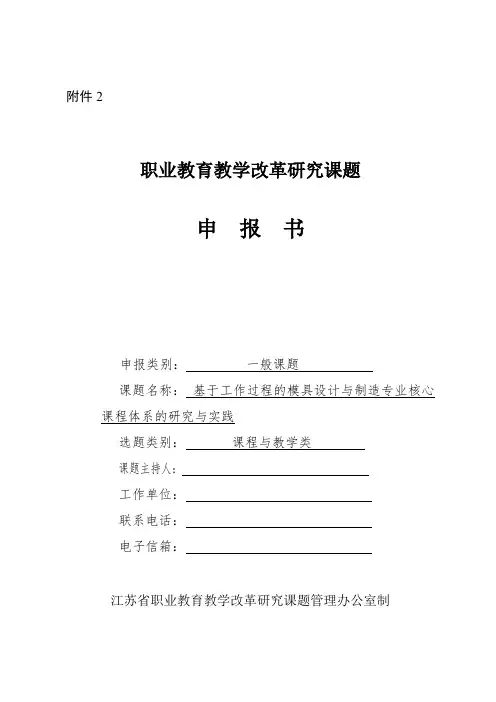 附件 2

职业教育教学改革研究课题

申　报　书

申报类别：　一般课题

课题名称：　基于工作过程的模具设计与制造专业核心课程体系的研究与实践

选题类别：　课程与教学类

课题主持人：

工作单位：

联系电话：

电子信箱：

江苏省职业教育教学改革研究课题管理办公室制